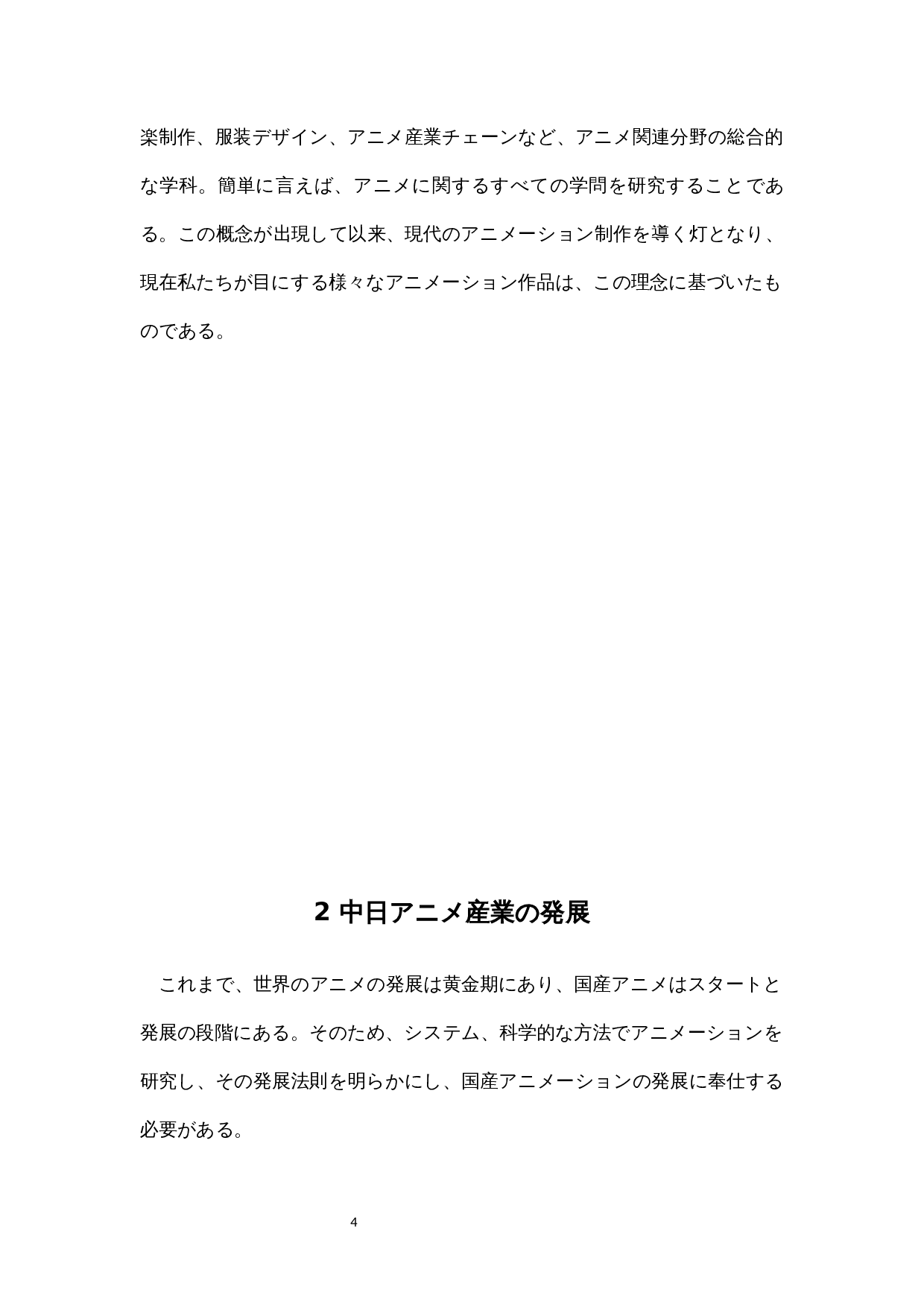 楽制作、服装デザイン、アニメ産業チェーンなど、アニメ関連分野の総合的な学科。簡単に言えば、アニメに関するすべての学問を研究することである。この概念が出現して以来、現代のアニメーション制作を導く灯となり、現在私たちが目にする様々なアニメーション作品は、この理念に基づいたものである。

2 中日アニメ産業の発展

これまで、世界のアニメの発展は黄金期にあり、国産アニメはスタートと発展の段階にある。そのため、システム、科学的な方法でアニメーションを研究し、その発展法則を明らかにし、国産アニメーションの発展に奉仕する必要がある。

4